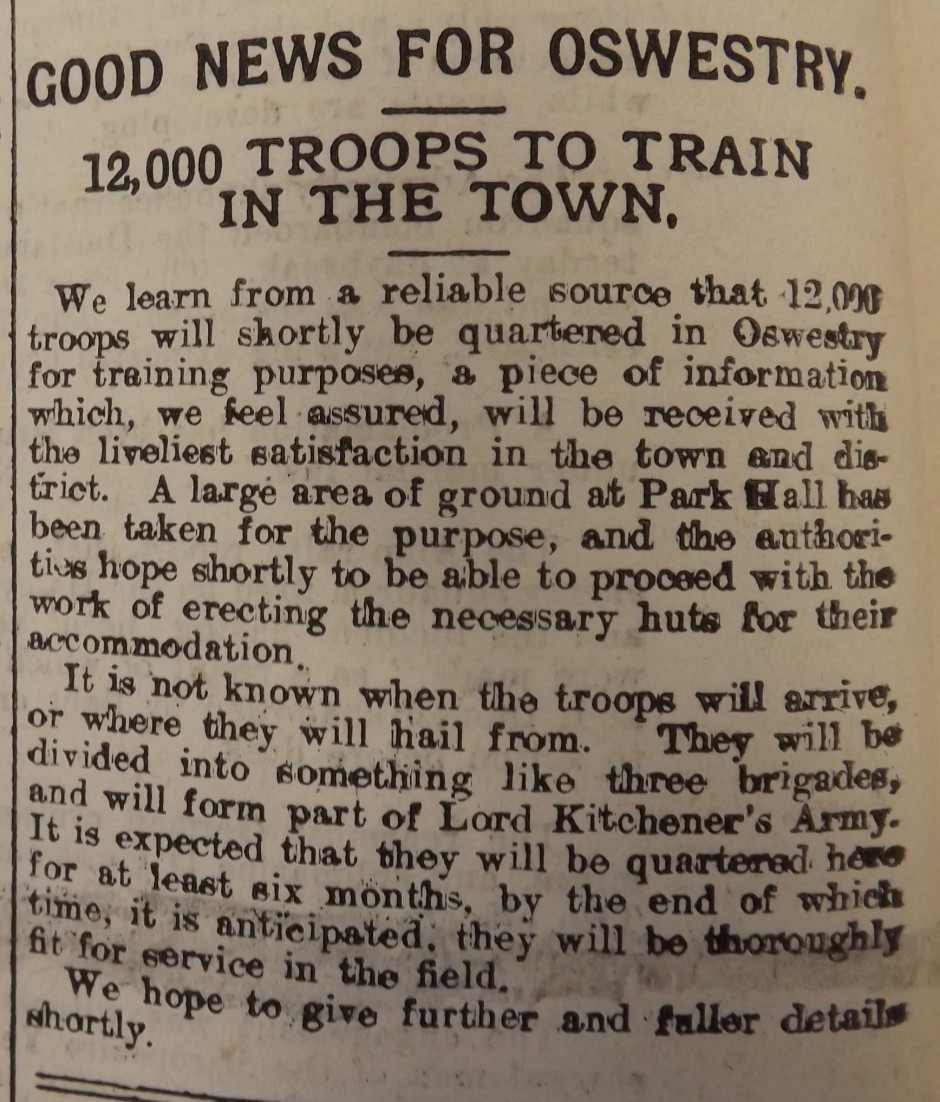 GOOD NEWS FOR OSWESTRY.

12,000 TROOPS TO TRAIN IN THE TOWN.

We learn from a reliable source that 12,000 troops will shortly be quartered in Oswestry for training purposes, a piece of information which, we feel assured, will be received with the liveliest satisfaction in the town and district. A large area of ground at Park Hall has been taken for the purpose, and the authorities hope shortly to be able to proceed with the work of erecting the necessary huts for their accommodation.

It is not known when the troops will arrive, or where they will hail from. They will be divided into something like three brigades, and will form part of Lord Kitchener's Army. It is expected that they will be quartered here for at least six months, by the end of which time, it is anticipated, they will be thoroughly fit for service in the field.

We hope to give further and fuller details shortly.